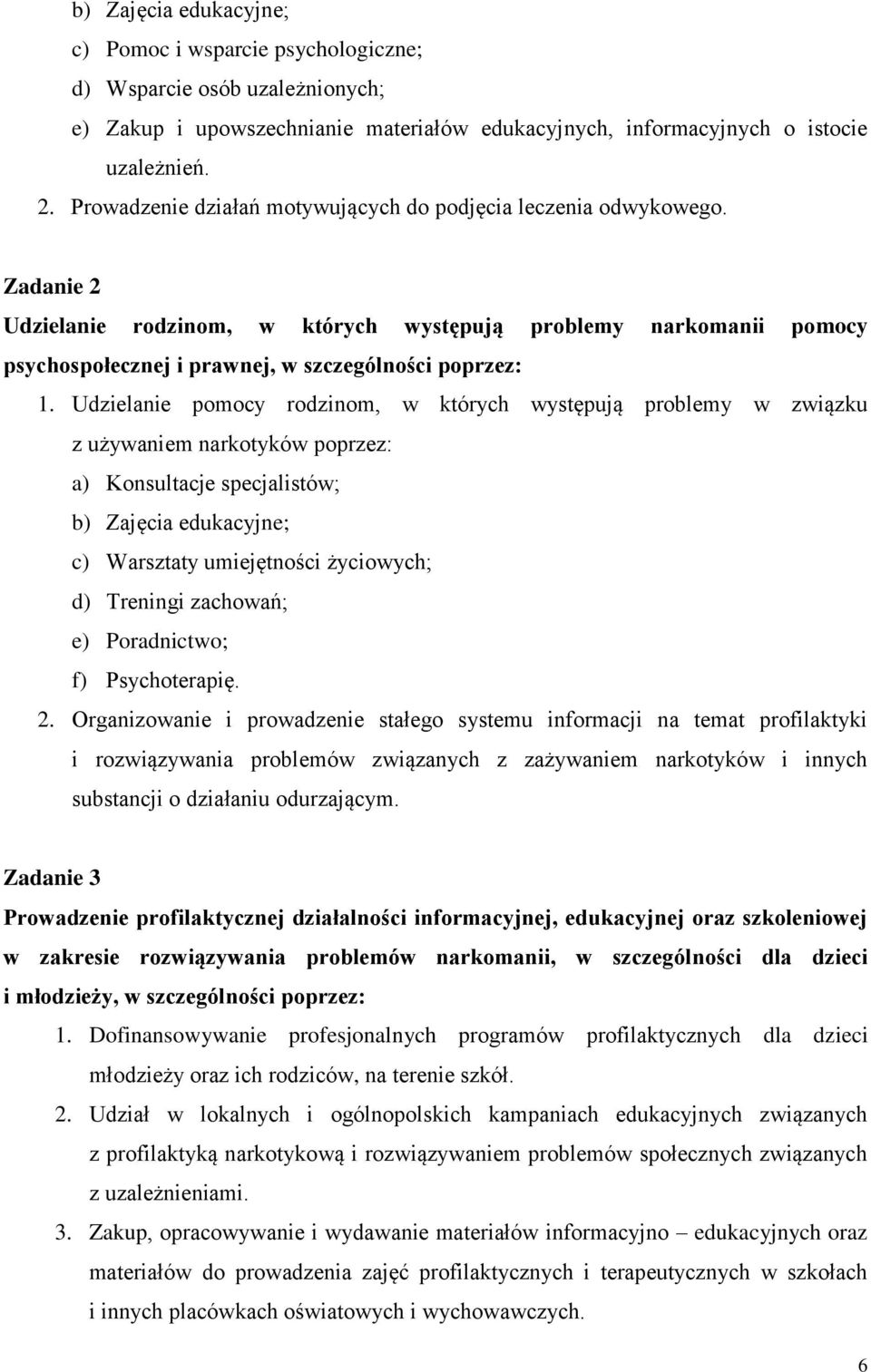 b) Zajęcia edukacyjne;
c) Pomoc i wsparcie psychologiczne;
d) Wsparcie osób uzależnionych;
e) Zakup i upowszechnianie materiałów edukacyjnych, informacyjnych o istocie uzależnień.
2. Prowadzenie działań motywujących do podjęcia leczenia odwykowego.

Zadanie 2
Udzielanie rodzinom, w których występują problemy narkomanii pomocy psychospołecznej i prawnej, w szczególności poprzez:
1. Udzielanie pomocy rodzinom, w których występują problemy w związku z używaniem narkotyków poprzez:
a) Konsultacje specjalistów;
b) Zajęcia edukacyjne;
c) Warsztaty umiejętności życiowych;
d) Treningi zachowań;
e) Poradnictwo;
f) Psychoterapię.
2. Organizowanie i prowadzenie stałego systemu informacji na temat profilaktyki i rozwiązywania problemów związanych z zażywaniem narkotyków i innych substancji o działaniu odurzającym.

Zadanie 3
Prowadzenie profilaktycznej działalności informacyjnej, edukacyjnej oraz szkoleniowej w zakresie rozwiązywania problemów narkomanii, w szczególności dla dzieci i młodzieży, w szczególności poprzez:
1. Dofinansowywanie profesjonalnych programów profilaktycznych dla dzieci młodzieży oraz ich rodziców, na terenie szkół.
2. Udział w lokalnych i ogólnopolskich kampaniach edukacyjnych związanych z profilaktyką narkotykową i rozwiązywaniem problemów społecznych związanych z uzależnieniami.
3. Zakup, opracowywanie i wydawanie materiałów informacyjno – edukacyjnych oraz materiałów do prowadzenia zajęć profilaktycznych i terapeutycznych w szkołach i innych placówkach oświatowych i wychowawczych.

6